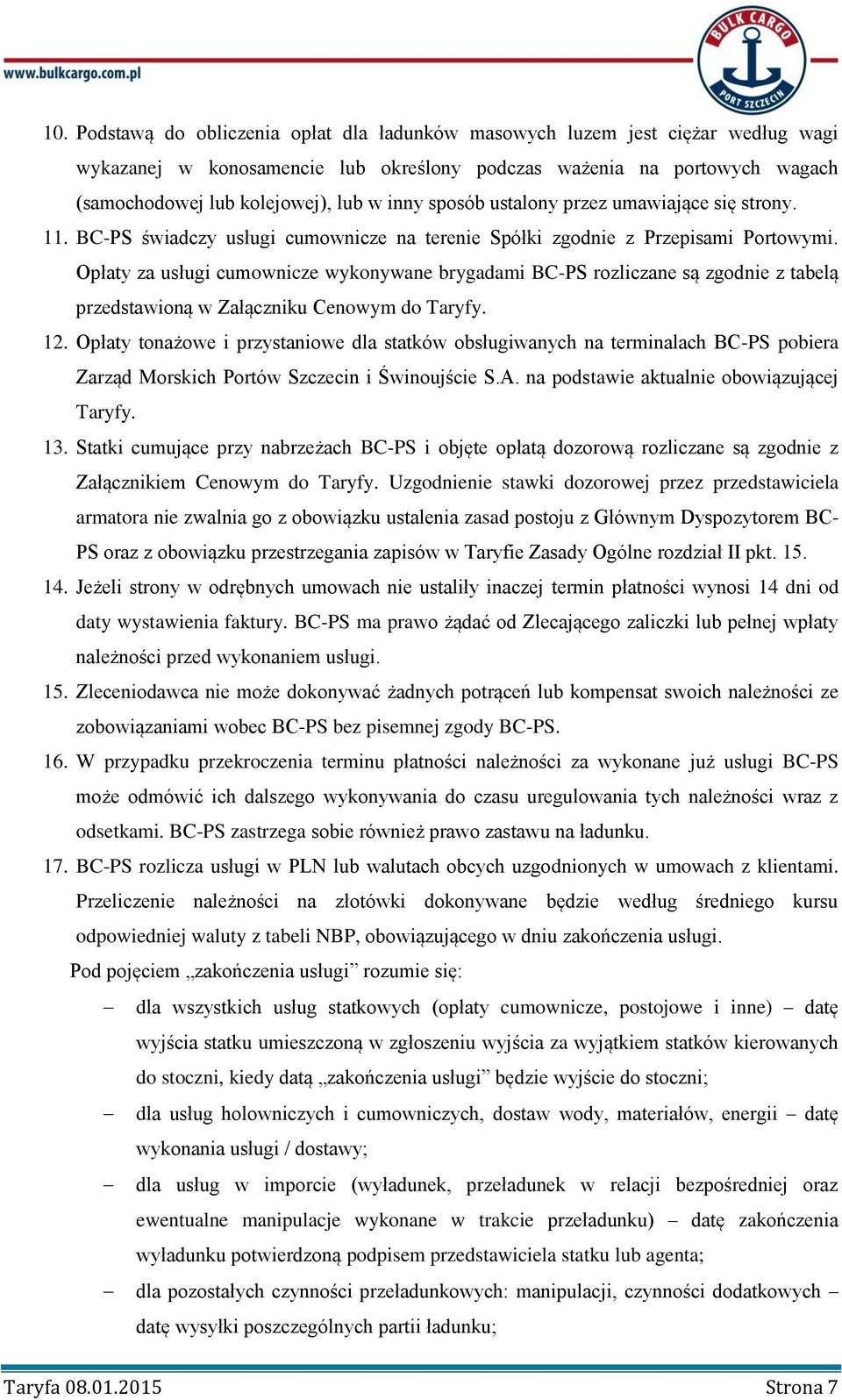 www.bulkcargo.com.pl

BULK CARGO
PORT SZCZECIN

10. Podstawą do obliczenia opłat dla ładunków masowych luzem jest ciężar według wagi wykazanej w konosamencie lub określony podczas ważenia na portowych wagach (samochodowej lub kolejowej), lub w inny sposób ustalony przez umawiające się strony.

11. BC-PS świadczy usługi cumownicze na terenie Spółki zgodnie z Przepisami Portowymi. Opłaty za usługi cumownicze wykonywane brygadami BC-PS rozliczane są zgodnie z tabelą przedstawioną w Załączniku Cenowym do Taryfy.

12. Opłaty tonażowe i przystaniowe dla statków obsługiwanych na terminalach BC-PS pobiera Zarząd Morskich Portów Szczecin i Świnoujście S.A. na podstawie aktualnie obowiązującej Taryfy.

13. Statki cumujące przy nabrzeżach BC-PS i objęte opłatą dozorową rozliczane są zgodnie z Załącznikiem Cenowym do Taryfy. Uzgodnienie stawki dozorowej przez przedstawiciela armatora nie zwalnia go z obowiązku ustalenia zasad postoju z Głównym Dyspozytorem BC-PS oraz z obowiązku przestrzegania zapisów w Taryfie Zasady Ogólne rozdział II pkt. 15.

14. Jeżeli strony w odrębnych umowach nie ustaliły inaczej termin płatności wynosi 14 dni od daty wystawienia faktury. BC-PS ma prawo żądać od Zlecającego zaliczki lub pełnej wpłaty należności przed wykonaniem usługi.

15. Zleceniodawca nie może dokonywać żadnych potrąceń lub kompensat swoich należności ze zobowiązaniami wobec BC-PS bez pisemnej zgody BC-PS.

16. W przypadku przekroczenia terminu płatności należności za wykonane już usługi BC-PS może odmówić ich dalszego wykonywania do czasu uregulowania tych należności wraz z odsetkami. BC-PS zastrzega sobie również prawo zastawu na ładunku.

17. BC-PS rozlicza usługi w PLN lub walutach obcych uzgodnionych w umowach z klientami. Przeliczenie należności na złotówki dokonywane będzie według średniego kursu odpowiedniej waluty z tabeli NBP, obowiązującego w dniu zakończenia usługi.

Pod pojęciem „zakończenia usługi” rozumie się:

– dla wszystkich usług statkowych (opłaty cumownicze, postojowe i inne) – datę wyjścia statku umieszczoną w zgłoszeniu wyjścia za wyjątkiem statków kierowanych do stoczni, kiedy datą „zakończenia usługi” będzie wyjście do stoczni;

– dla usług holowniczych i cumowniczych, dostaw wody, materiałów, energii – datę wykonania usługi / dostawy;

– dla usług w imporcie (wyładunek, przeładunek w relacji bezpośredniej oraz ewentualne manipulacje wykonane w trakcie przeładunku) – datę zakończenia wyładunku potwierdzoną podpisem przedstawiciela statku lub agenta;

– dla pozostałych czynności przeładunkowych: manipulacji, czynności dodatkowych – datę wysyłki poszczególnych partii ładunku;

Taryfa 08.01.2015 Strona 7